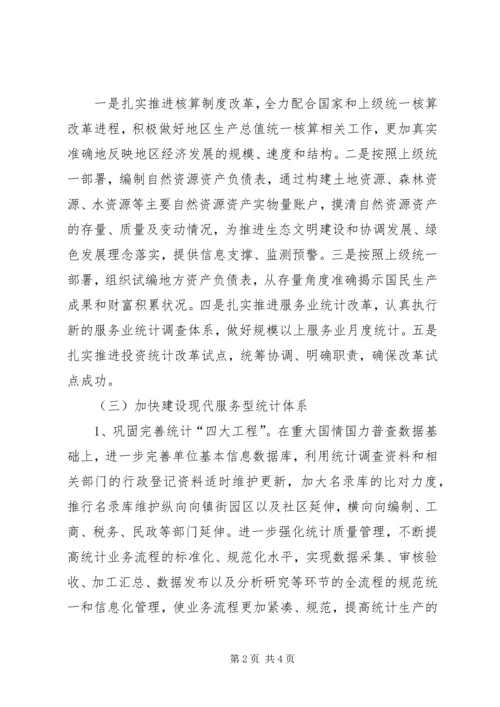 一是扎实推进核算制度改革，全力配合国家和上级统一核算改革进程，积极做好地区生产总值统一核算相关工作，更加真实准确地反映地区经济发展的规模、速度和结构。二是按照上级统一部署，编制自然资源资产负债表，通过构建土地资源、森林资源、水资源等主要自然资源资产实物量账户，摸清自然资源资产的存量、质量及变动情况，为推进生态文明建设和协调发展、绿色发展理念落实，提供信息支撑、监测预警。三是按照上级统一部署，组织试编地方资产负债表，从存量角度准确揭示国民生产成果和财富积累状况。四是扎实推进服务业统计改革，认真执行新的服务业统计调查体系，做好规模以上服务业月度统计。五是扎实推进投资统计改革试点，统筹协调、明确职责，确保改革试点成功。

（三）加快建设现代服务型统计体系

1、巩固完善统计“四大工程”。在重大国情国力普查数据基础上，进一步完善单位基本信息数据库，利用统计调查资料和相关部门的行政登记资料适时维护更新，加大名录库的比对力度，推行名录库维护纵向向镇街园区以及社区延伸，横向向编制、工商、税务、民政等部门延伸。进一步强化统计质量管理，不断提高统计业务流程的标准化、规范化水平，实现数据采集、审核验收、加工汇总、数据发布以及分析研究等环节的全流程的规范统一和信息化管理，使业务流程更加紧凑、规范，提高统计生产的

第 2 页 共 4 页